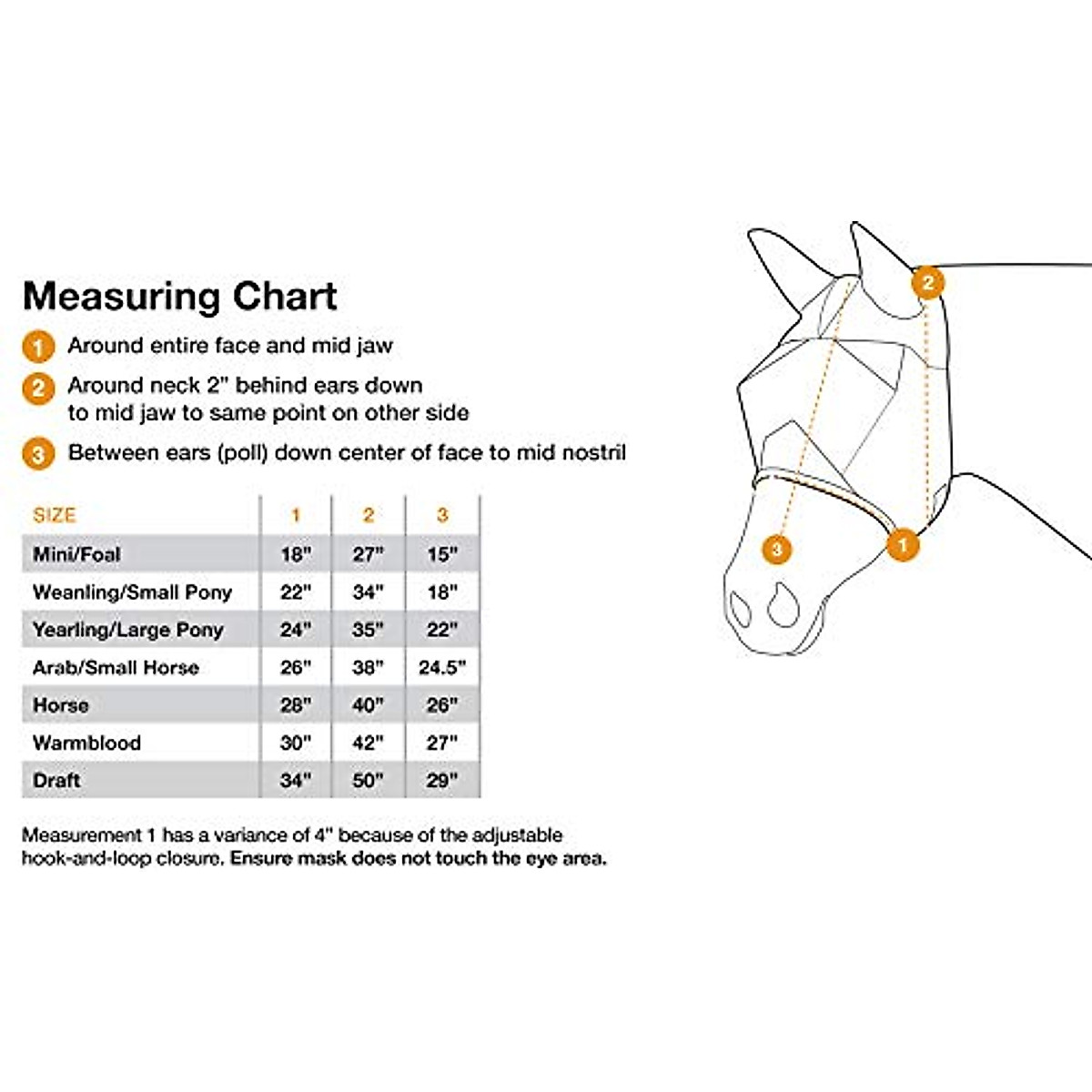 Measuring Chart

1 Around entire face and mid jaw

2 Around neck 2" behind ears down to mid jaw to same point on other side

3 Between ears (poll) down center of face to mid nostril

| SIZE | 1 | 2 | 3 |
|---|---|---|---|
| Mini/Foal | 18" | 27" | 15" |
| Weanling/Small Pony | 22" | 34" | 18" |
| Yearling/Large Pony | 24" | 35" | 22" |
| Arab/Small Horse | 26" | 38" | 24.5" |
| Horse | 28" | 40" | 26" |
| Warmblood | 30" | 42" | 27" |
| Draft | 34" | 50" | 29" |

Measurement 1 has a variance of 4" because of the adjustable hook-and-loop closure. Ensure mask does not touch the eye area.

2

3

1